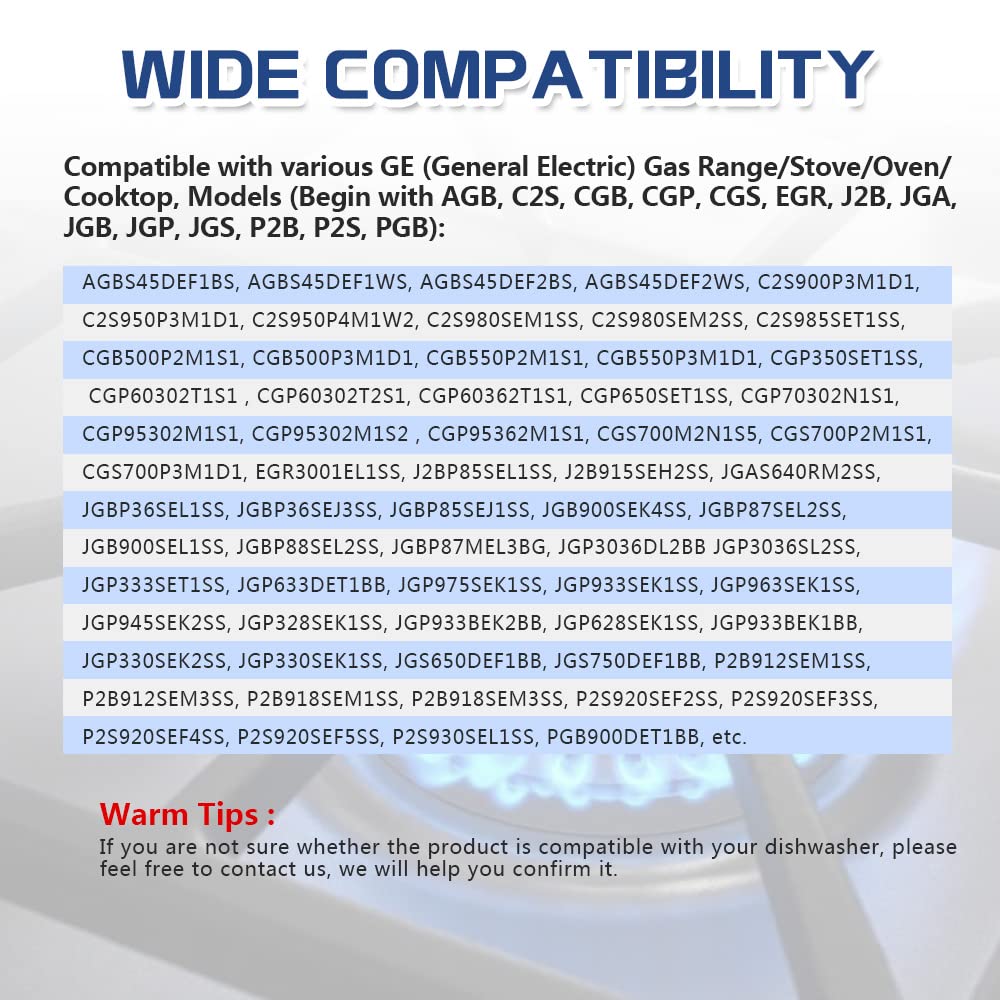 WIDE COMPATIBILITY

Compatible with various GE (General Electric) Gas Range/Stove/Oven/Cooktop, Models (Begin with AGB, C2S, CGB, CGP, CGS, EGR, J2B, JGA, JGB, JGP, JGS, P2B, P2S, PGB):

AGBS45DEF1BS, AGBS45DEF1WS, AGBS45DEF2BS, AGBS45DEF2WS, C2S900P3M1D1, C2S950P3M1D1, C2S950P4M1W2, C2S980SEM1SS, C2S980SEM2SS, C2S985SET1SS, CGB500P2M1S1, CGB500P3M1D1, CGB550P2M1S1, CGB550P3M1D1, CGP350SET1SS, CGP60302T1S1 , CGP60302T2S1, CGP60362T1S1, CGP650SET1SS, CGP70302N1S1, CGP95302M1S1, CGP95302M1S2 , CGP95362M1S1, CGS700M2N1S5, CGS700P2M1S1, CGS700P3M1D1, EGR3001EL1SS, J2BP85SEL1SS, J2B915SEH2SS, JGAS640RM2SS, JGBP36SEL1SS, JGBP36SEJ3SS, JGBP85SEJ1SS, JGB900SEK4SS, JGBP87SEL2SS, JGB900SEL1SS, JGBP88SEL2SS, JGBP87MEL3BG, JGP3036DL2BB JGP3036SL2SS, JGP333SET1SS, JGP633DET1BB, JGP975SEK1SS, JGP933SEK1SS, JGP963SEK1SS, JGP945SEK2SS, JGP328SEK1SS, JGP933BEK2BB, JGP628SEK1SS, JGP933BEK1BB, JGP330SEK2SS, JGP330SEK1SS, JGS650DEF1BB, JGS750DEF1BB, P2B912SEM1SS, P2B912SEM3SS, P2B918SEM1SS, P2B918SEM3SS, P2S920SEF2SS, P2S920SEF3SS, P2S920SEF4SS, P2S920SEF5SS, P2S930SEL1SS, PGB900DET1BB, etc.

Warm Tips :
If you are not sure whether the product is compatible with your dishwasher, please feel free to contact us, we will help you confirm it.